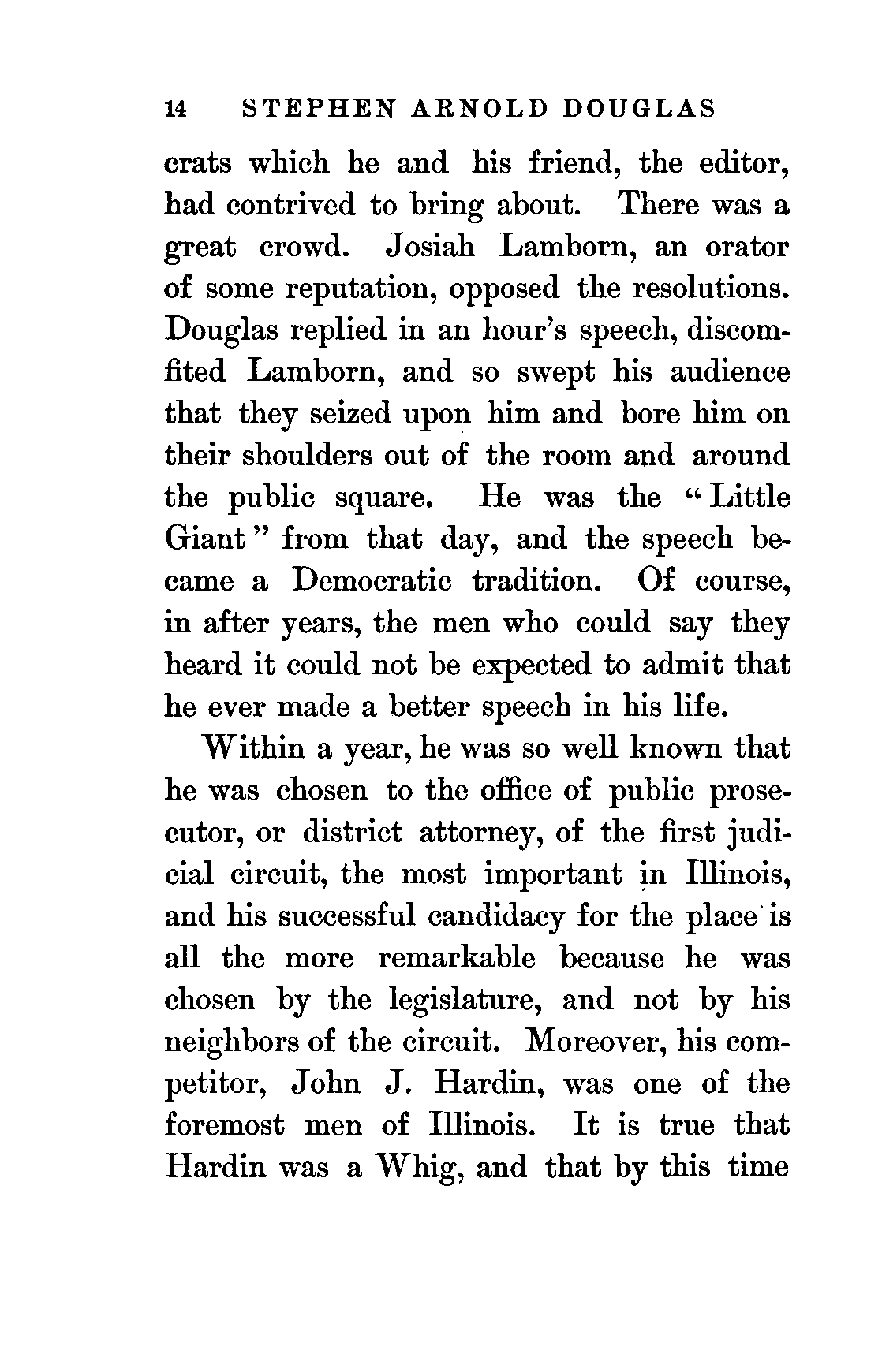 14 STEPHEN ARNOLD DOUGLAS

crats which he and his friend, the editor, had contrived to bring about. There was a great crowd. Josiah Lamborn, an orator of some reputation, opposed the resolutions. Douglas replied in an hour's speech, discomfited Lamborn, and so swept his audience that they seized upon him and bore him on their shoulders out of the room and around the public square. He was the "Little Giant" from that day, and the speech became a Democratic tradition. Of course, in after years, the men who could say they heard it could not be expected to admit that he ever made a better speech in his life.

Within a year, he was so well known that he was chosen to the office of public prosecutor, or district attorney, of the first judicial circuit, the most important in Illinois, and his successful candidacy for the place is all the more remarkable because he was chosen by the legislature, and not by his neighbors of the circuit. Moreover, his competitor, John J. Hardin, was one of the foremost men of Illinois. It is true that Hardin was a Whig, and that by this time